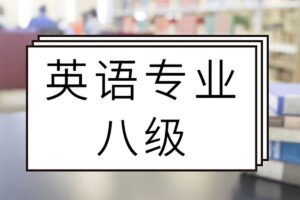 英语专业
八级